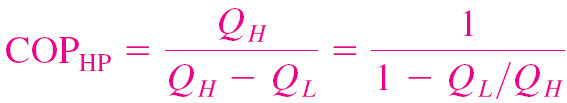 $\text{COP}_{\text{HP}} = \frac{Q_H}{Q_H - Q_L} = \frac{1}{1 - Q_L/Q_H}$